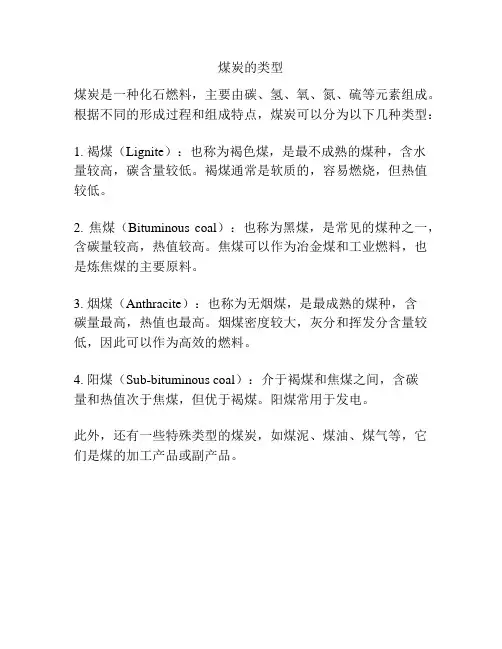 煤炭的类型

煤炭是一种化石燃料，主要由碳、氢、氧、氮、硫等元素组成。根据不同的形成过程和组成特点，煤炭可以分为以下几种类型：

1. 褐煤（Lignite）：也称为褐色煤，是最不成熟的煤种，含水量较高，碳含量较低。褐煤通常是软质的，容易燃烧，但热值较低。

2. 焦煤（Bituminous coal）：也称为黑煤，是常见的煤种之一，含碳量较高，热值较高。焦煤可以作为冶金煤和工业燃料，也是炼焦煤的主要原料。

3. 烟煤（Anthracite）：也称为无烟煤，是最成熟的煤种，含碳量最高，热值也最高。烟煤密度较大，灰分和挥发分含量较低，因此可以作为高效的燃料。

4. 阳煤（Sub-bituminous coal）：介于褐煤和焦煤之间，含碳量和热值次于焦煤，但优于褐煤。阳煤常用于发电。

此外，还有一些特殊类型的煤炭，如煤泥、煤油、煤气等，它们是煤的加工产品或副产品。